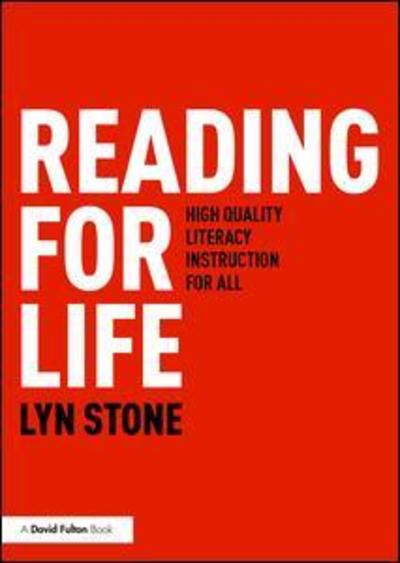 READING FOR LIFE

HIGH QUALITY LITERACY INSTRUCTION FOR ALL

LYN STONE

A David Fulton Book